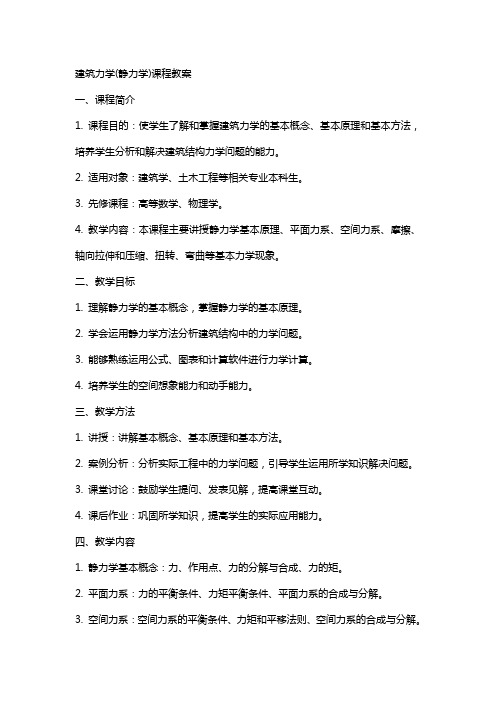 建筑力学(静力学)课程教案

一、课程简介

1. 课程目的：使学生了解和掌握建筑力学的基本概念、基本原理和基本方法，培养学生分析和解决建筑结构力学问题的能力。

2. 适用对象：建筑学、土木工程等相关专业本科生。

3. 先修课程：高等数学、物理学。

4. 教学内容：本课程主要讲授静力学基本原理、平面力系、空间力系、摩擦、轴向拉伸和压缩、扭转、弯曲等基本力学现象。

二、教学目标

1. 理解静力学的基本概念，掌握静力学的基本原理。

2. 学会运用静力学方法分析建筑结构中的力学问题。

3. 能够熟练运用公式、图表和计算软件进行力学计算。

4. 培养学生的空间想象能力和动手能力。

三、教学方法

1. 讲授：讲解基本概念、基本原理和基本方法。

2. 案例分析：分析实际工程中的力学问题，引导学生运用所学知识解决问题。

3. 课堂讨论：鼓励学生提问、发表见解，提高课堂互动。

4. 课后作业：巩固所学知识，提高学生的实际应用能力。

四、教学内容

1. 静力学基本概念：力、作用点、力的分解与合成、力的矩。

2. 平面力系：力的平衡条件、力矩平衡条件、平面力系的合成与分解。

3. 空间力系：空间力系的平衡条件、力矩和平移法则、空间力系的合成与分解。